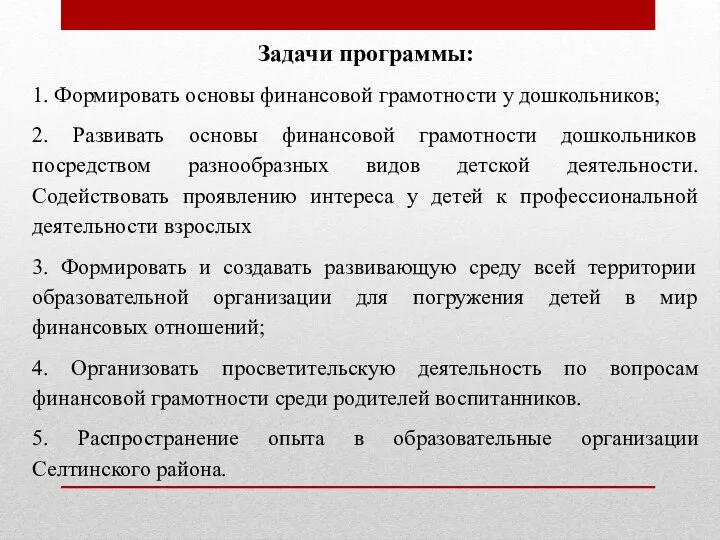 Задачи программы:

1. Формировать основы финансовой грамотности у дошкольников;

2. Развивать основы финансовой грамотности дошкольников посредством разнообразных видов детской деятельности. Содействовать проявлению интереса у детей к профессиональной деятельности взрослых

3. Формировать и создавать развивающую среду всей территории образовательной организации для погружения детей в мир финансовых отношений;

4. Организовать просветительскую деятельность по вопросам финансовой грамотности среди родителей воспитанников.

5. Распространение опыта в образовательные организации Селтинского района.